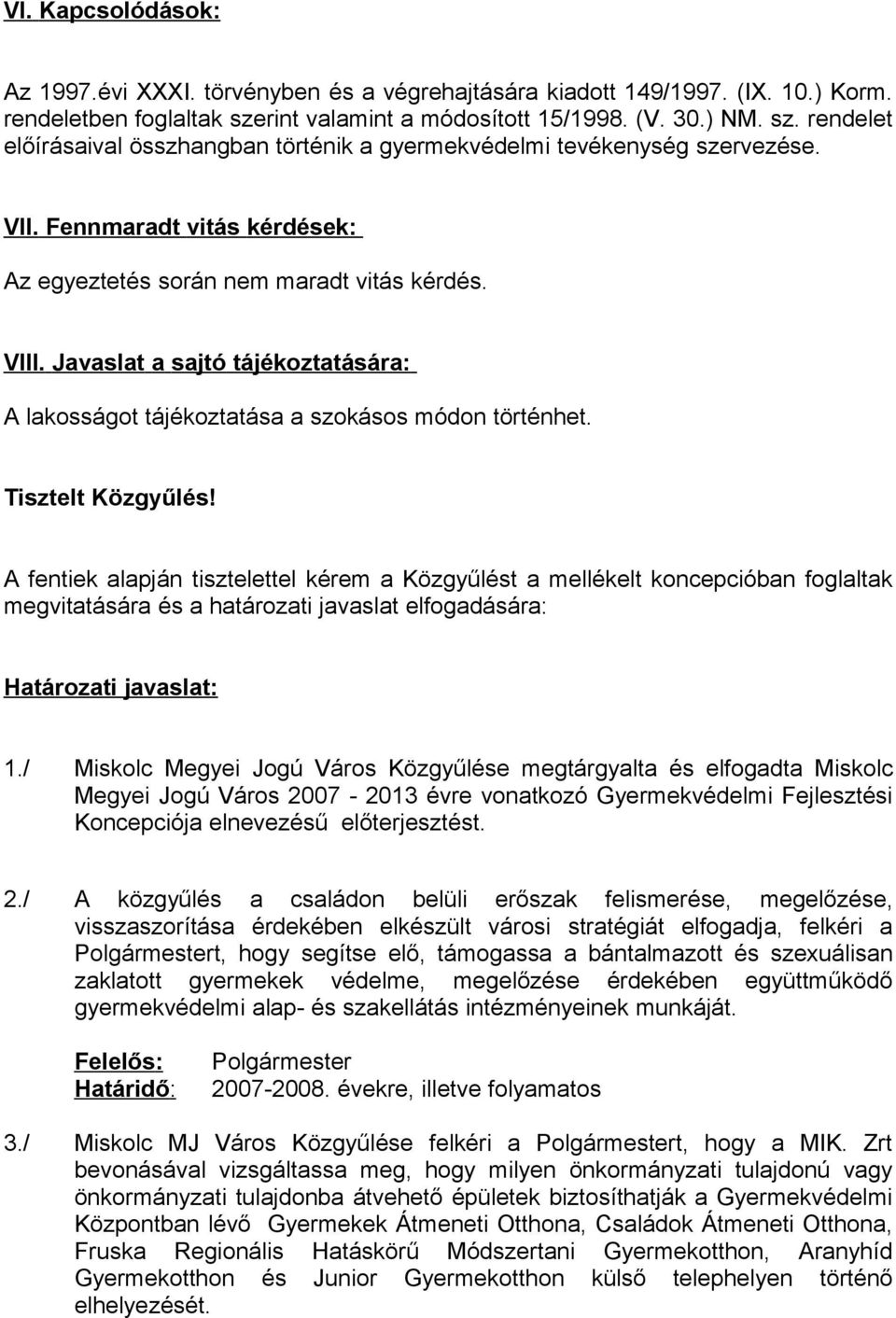 VI. Kapcsolódások:

Az 1997.évi XXXI. törvényben és a végrehajtására kiadott 149/1997. (IX. 10.) Korm. rendeletben foglaltak szerint valamint a módosított 15/1998. (V. 30.) NM. sz. rendelet előírásaival összhangban történik a gyermekvédelmi tevékenység szervezése.

VII. Fennmaradt vitás kérdések:

Az egyeztetés során nem maradt vitás kérdés.

VIII. Javaslat a sajtó tájékoztatására:

A lakosságot tájékoztatása a szokásos módon történhet.

Tisztelt Közgyűlés!

A fentiek alapján tisztelettel kérem a Közgyűlést a mellékelt koncepcióban foglaltak megvitatására és a határozati javaslat elfogadására:

Határozati javaslat:

1./ Miskolc Megyei Jogú Város Közgyűlése megtárgyalta és elfogadta Miskolc Megyei Jogú Város 2007 - 2013 évre vonatkozó Gyermekvédelmi Fejlesztési Koncepciója elnevezésű előterjesztést.

2./ A közgyűlés a családon belüli erőszak felismerése, megelőzése, visszaszorítása érdekében elkészült városi stratégiát elfogadja, felkéri a Polgármestert, hogy segítse elő, támogassa a bántalmazott és szexuálisan zaklatott gyermekek védelme, megelőzése érdekében együttműködő gyermekvédelmi alap- és szakellátás intézményeinek munkáját.

Felelős: Polgármester
Határidő: 2007-2008. évekre, illetve folyamatos

3./ Miskolc MJ Város Közgyűlése felkéri a Polgármestert, hogy a MIK. Zrt bevonásával vizsgáltassa meg, hogy milyen önkormányzati tulajdonú vagy önkormányzati tulajdonba átvehető épületek biztosíthatják a Gyermekvédelmi Központban lévő Gyermekek Átmeneti Otthona, Családok Átmeneti Otthona, Fruska Regionális Hatáskörű Módszertani Gyermekotthon, Aranyhíd Gyermekotthon és Junior Gyermekotthon külső telephelyen történő elhelyezését.